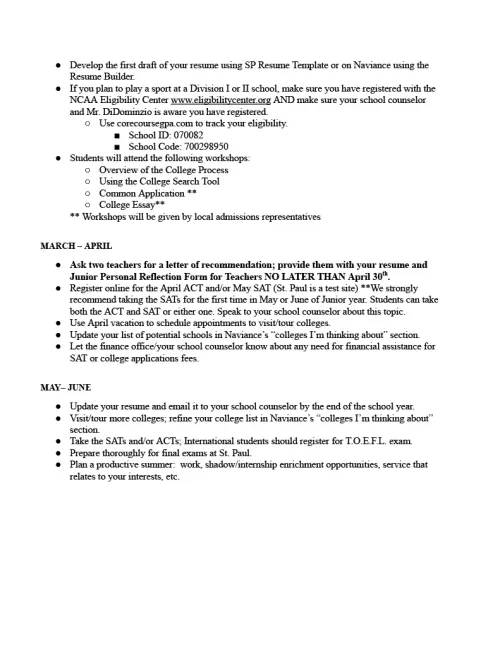 ● Develop the first draft of your resume using SP Resume Template or on Naviance using the Resume Builder.
● If you plan to play a sport at a Division I or II school, make sure you have registered with the NCAA Eligibility Center www.eligibilitycenter.org AND make sure your school counselor and Mr. DiDominzio is aware you have registered.
○ Use corecoursegpa.com to track your eligibility.
■ School ID: 070082
■ School Code: 700298950
● Students will attend the following workshops:
○ Overview of the College Process
○ Using the College Search Tool
○ Common Application **
○ College Essay**
** Workshops will be given by local admissions representatives

MARCH – APRIL

● Ask two teachers for a letter of recommendation; provide them with your resume and Junior Personal Reflection Form for Teachers NO LATER THAN April 30$^{th}$.
● Register online for the April ACT and/or May SAT (St. Paul is a test site) **We strongly recommend taking the SATs for the first time in May or June of Junior year. Students can take both the ACT and SAT or either one. Speak to your school counselor about this topic.
● Use April vacation to schedule appointments to visit/tour colleges.
● Update your list of potential schools in Naviance's "colleges I'm thinking about" section.
● Let the finance office/your school counselor know about any need for financial assistance for SAT or college applications fees.

MAY– JUNE

● Update your resume and email it to your school counselor by the end of the school year.
● Visit/tour more colleges; refine your college list in Naviance's "colleges I'm thinking about" section.
● Take the SATs and/or ACTs; International students should register for T.O.E.F.L. exam.
● Prepare thoroughly for final exams at St. Paul.
● Plan a productive summer: work, shadow/internship enrichment opportunities, service that relates to your interests, etc.